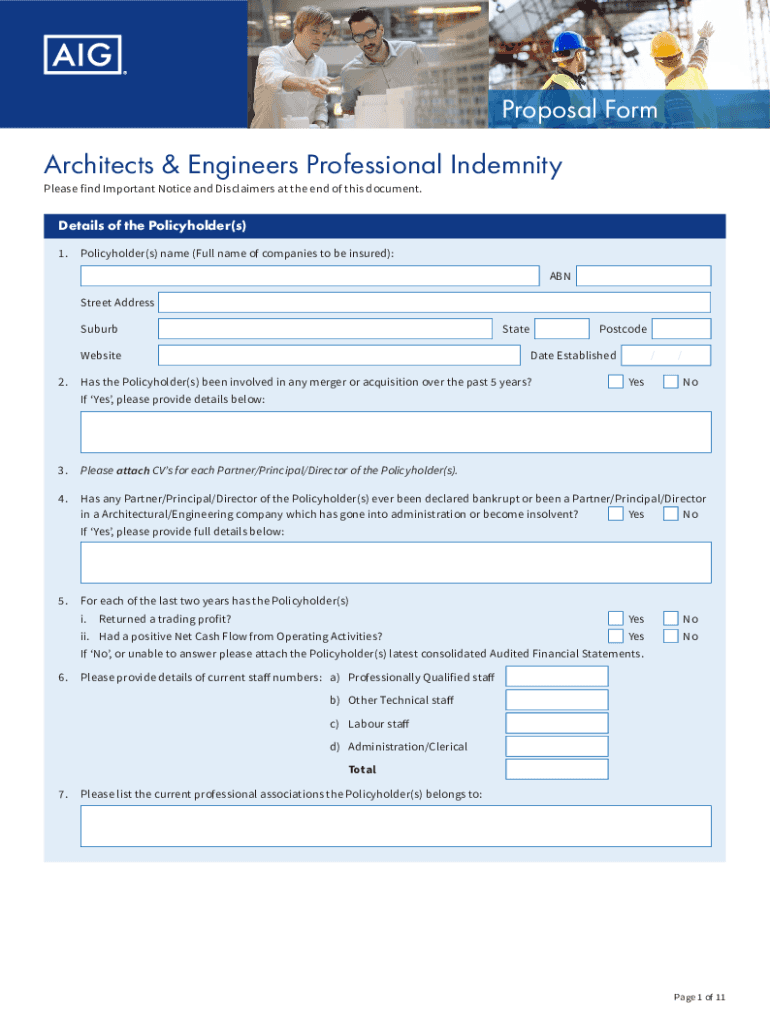 AIG

Proposal Form

Architects & Engineers Professional Indemnity

Please find Important Notice and Disclaimers at the end of this document.

Details of the Policyholder(s)

1. Policyholder(s) name (Full name of companies to be insured):

ABN

Street Address

Suburb

State

Postcode

Website

Date Established / /

2. Has the Policyholder(s) been involved in any merger or acquisition over the past 5 years? Yes No

If 'Yes', please provide details below:

3. Please attach CV's for each Partner/Principal/Director of the Policyholder(s).

4. Has any Partner/Principal/Director of the Policyholder(s) ever been declared bankrupt or been a Partner/Principal/Director in a Architectural/Engineering company which has gone into administration or become insolvent? Yes No

If 'Yes', please provide full details below:

5. For each of the last two years has the Policyholder(s)

i. Returned a trading profit? Yes No

ii. Had a positive Net Cash Flow from Operating Activities? Yes No

If 'No', or unable to answer please attach the Policyholder(s) latest consolidated Audited Financial Statements.

6. Please provide details of current staff numbers: a) Professionally Qualified staff

b) Other Technical staff

c) Labour staff

d) Administration/Clerical

Total

7. Please list the current professional associations the Policyholder(s) belongs to:

Page 1 of 11